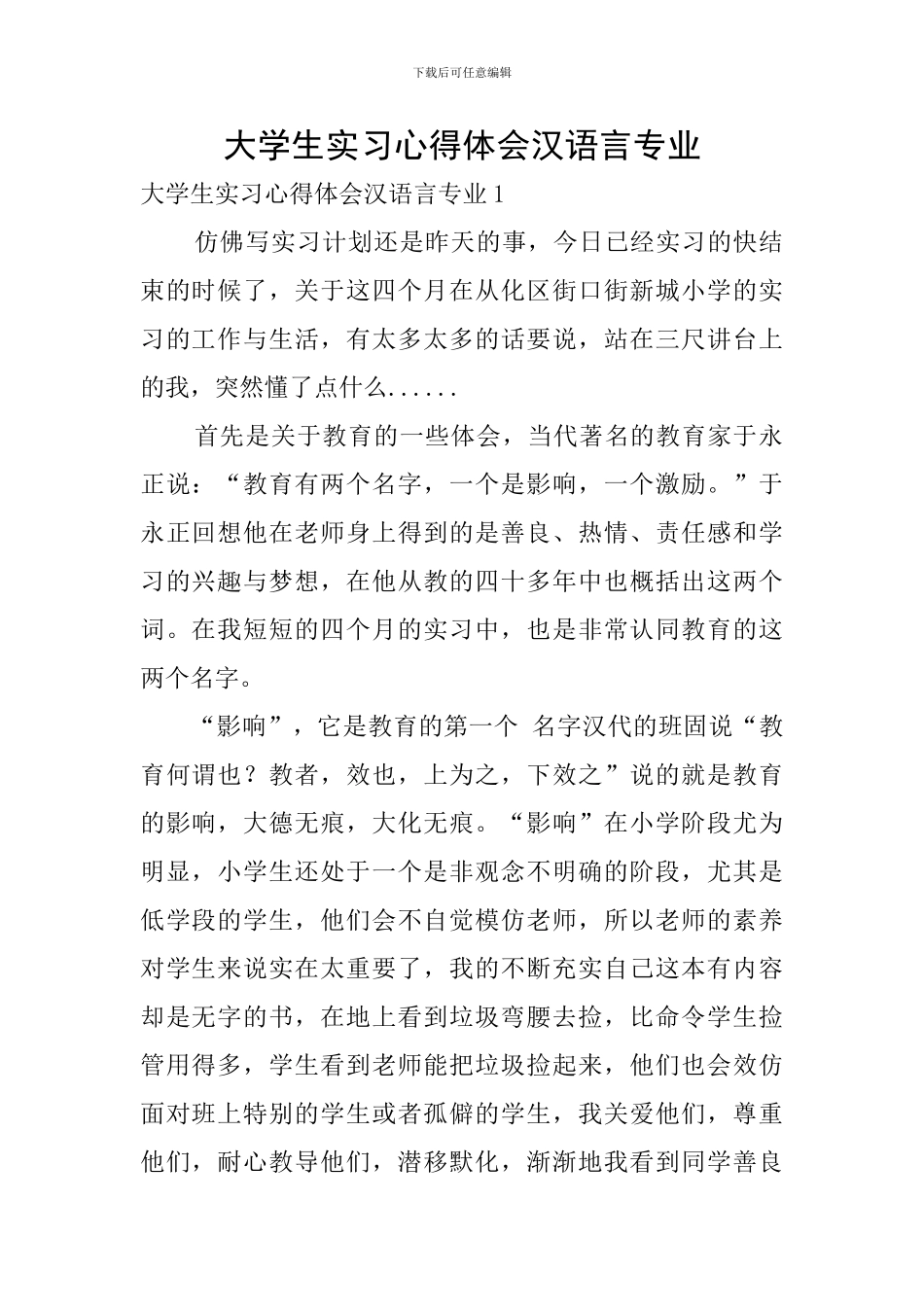 下载后可任意编辑

大学生实习心得体会汉语言专业

大学生实习心得体会汉语言专业1

仿佛写实习计划还是昨天的事，今日已经实习的快结束的时候了，关于这四个月在从化区街口街新城小学的实习的工作与生活，有太多太多的话要说，站在三尺讲台上的我，突然懂了点什么......

首先是关于教育的一些体会，当代著名的教育家于永正说：“教育有两个名字，一个是影响，一个激励。”于永正回想他在老师身上得到的是善良、热情、责任感和学习的兴趣与梦想，在他从教的四十多年中也概括出这两个词。在我短短的四个月的实习中，也是非常认同教育的这两个名字。

“影响”，它是教育的第一个 名字汉代的班固说“教育何谓也？教者，效也，上为之，下效之”说的就是教育的影响，大德无痕，大化无痕。“影响”在小学阶段尤为明显，小学生还处于一个是非观念不明确的阶段，尤其是低学段的学生，他们会不自觉模仿老师，所以老师的素养对学生来说实在太重要了，我的不断充实自己这本有内容却是无字的书，在地上看到垃圾弯腰去捡，比命令学生捡管用得多，学生看到老师能把垃圾捡起来，他们也会效仿面对班上特别的学生或者孤僻的学生，我关爱他们，尊重他们，耐心教导他们，潜移默化，渐渐地我看到同学善良